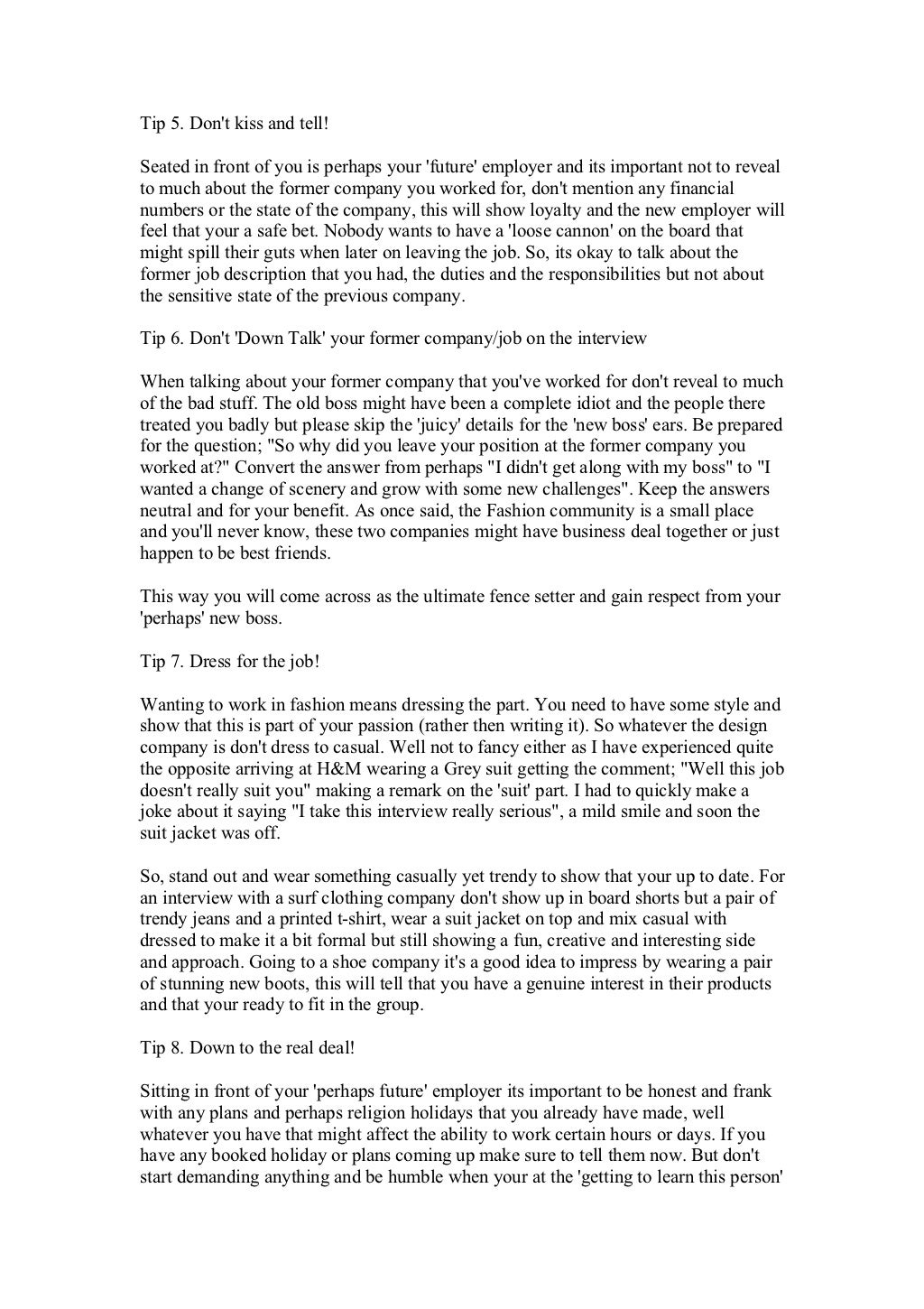 Tip 5. Don't kiss and tell!

Seated in front of you is perhaps your 'future' employer and its important not to reveal to much about the former company you worked for, don't mention any financial numbers or the state of the company, this will show loyalty and the new employer will feel that your a safe bet. Nobody wants to have a 'loose cannon' on the board that might spill their guts when later on leaving the job. So, its okay to talk about the former job description that you had, the duties and the responsibilities but not about the sensitive state of the previous company.

Tip 6. Don't 'Down Talk' your former company/job on the interview

When talking about your former company that you've worked for don't reveal to much of the bad stuff. The old boss might have been a complete idiot and the people there treated you badly but please skip the 'juicy' details for the 'new boss' ears. Be prepared for the question; "So why did you leave your position at the former company you worked at?" Convert the answer from perhaps "I didn't get along with my boss" to "I wanted a change of scenery and grow with some new challenges". Keep the answers neutral and for your benefit. As once said, the Fashion community is a small place and you'll never know, these two companies might have business deal together or just happen to be best friends.

This way you will come across as the ultimate fence setter and gain respect from your 'perhaps' new boss.

Tip 7. Dress for the job!

Wanting to work in fashion means dressing the part. You need to have some style and show that this is part of your passion (rather then writing it). So whatever the design company is don't dress to casual. Well not to fancy either as I have experienced quite the opposite arriving at H&M wearing a Grey suit getting the comment; "Well this job doesn't really suit you" making a remark on the 'suit' part. I had to quickly make a joke about it saying "I take this interview really serious", a mild smile and soon the suit jacket was off.

So, stand out and wear something casually yet trendy to show that your up to date. For an interview with a surf clothing company don't show up in board shorts but a pair of trendy jeans and a printed t-shirt, wear a suit jacket on top and mix casual with dressed to make it a bit formal but still showing a fun, creative and interesting side and approach. Going to a shoe company it's a good idea to impress by wearing a pair of stunning new boots, this will tell that you have a genuine interest in their products and that your ready to fit in the group.

Tip 8. Down to the real deal!

Sitting in front of your 'perhaps future' employer its important to be honest and frank with any plans and perhaps religion holidays that you already have made, well whatever you have that might affect the ability to work certain hours or days. If you have any booked holiday or plans coming up make sure to tell them now. But don't start demanding anything and be humble when your at the 'getting to learn this person'